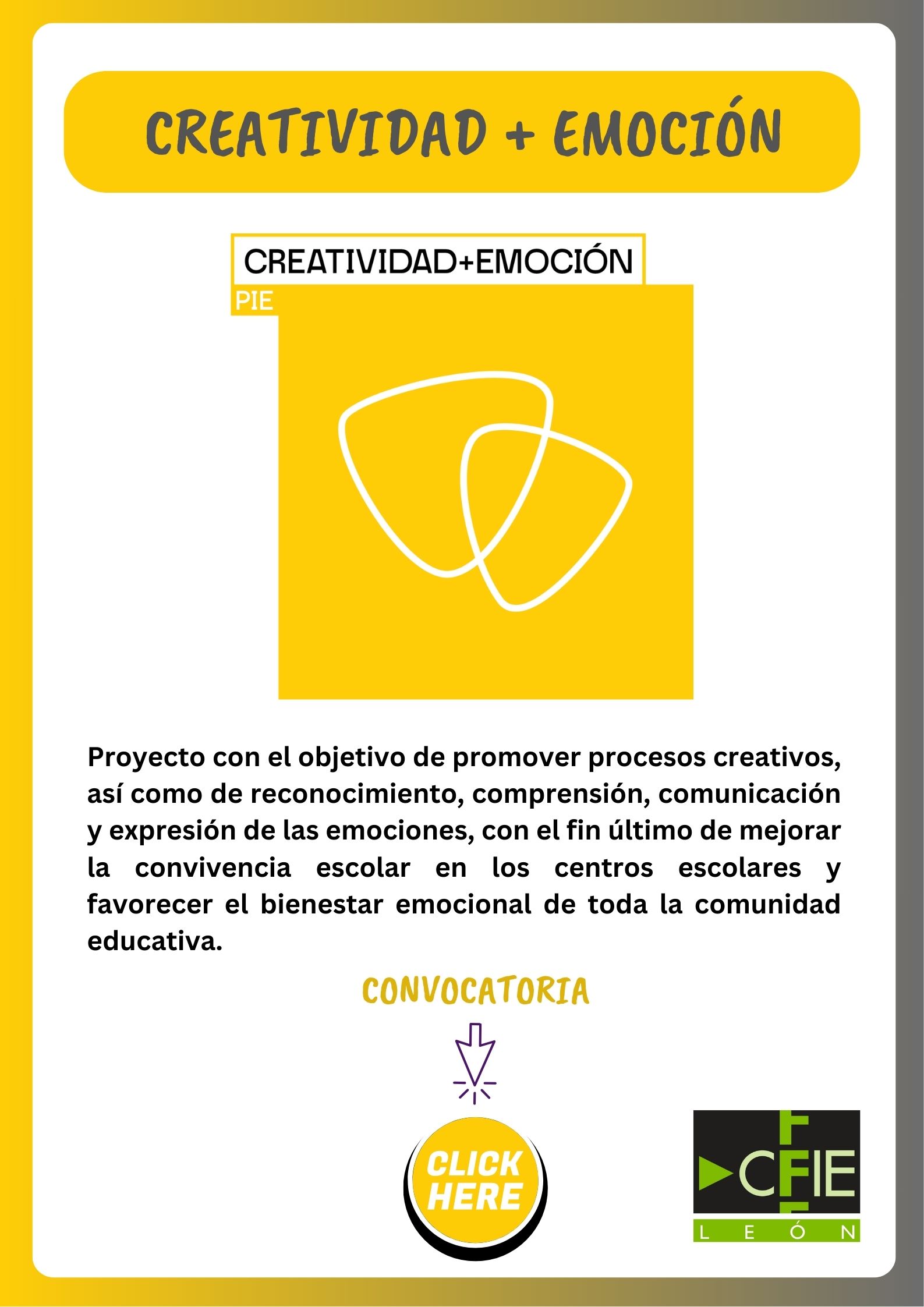 CREATIVIDAD + EMOCIÓN

CREATIVIDAD+EMOCIÓN

PIE

Proyecto con el objetivo de promover procesos creativos, así como de reconocimiento, comprensión, comunicación y expresión de las emociones, con el fin último de mejorar la convivencia escolar en los centros escolares y favorecer el bienestar emocional de toda la comunidad educativa.

CONVOCATORIA

CLICK HERE

CFIE
LEÓN